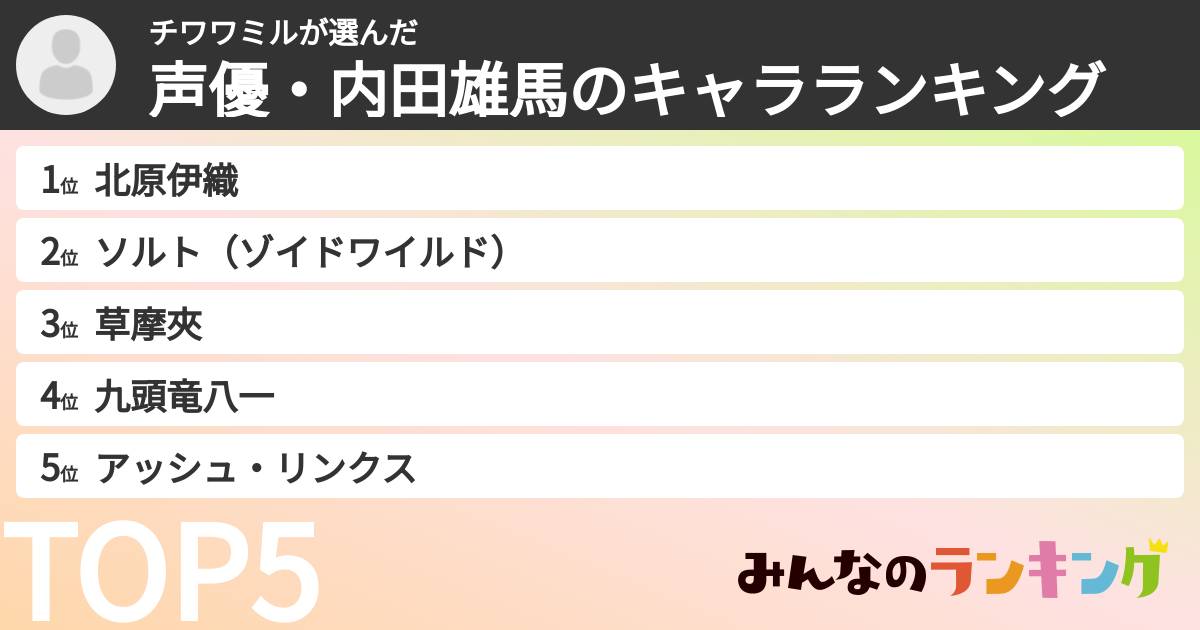 チワワミルが選んだ
声優・内田雄馬のキャラランキング

1位 北原伊織
2位 ソルト（ゾイドワイルド）
3位 草摩夾
4位 九頭竜八一
5位 アッシュ・リンクス

TOP5

みんなのランキング